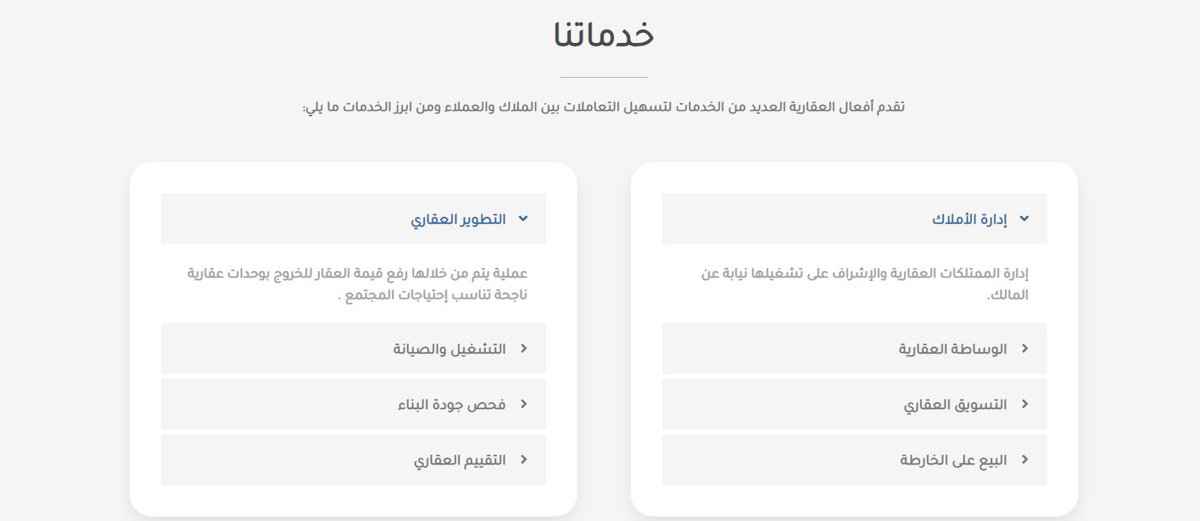 خدماتنا

تقدم أفعال العقارية العديد من الخدمات لتسهيل التعاملات بين الملاك والعملاء ومن ابرز الخدمات ما يلي:

إدارة الأملاك

إدارة الممتلكات العقارية والإشراف على تشغيلها نيابة عن المالك.

الوساطة العقارية

التسويق العقاري

البيع على الخارطة

التطوير العقاري

عملية يتم من خلالها رفع قيمة العقار للخروج بوحدات عقارية ناجحة تناسب إحتياجات المجتمع .

التشغيل والصيانة

فحص جودة البناء

التقييم العقاري